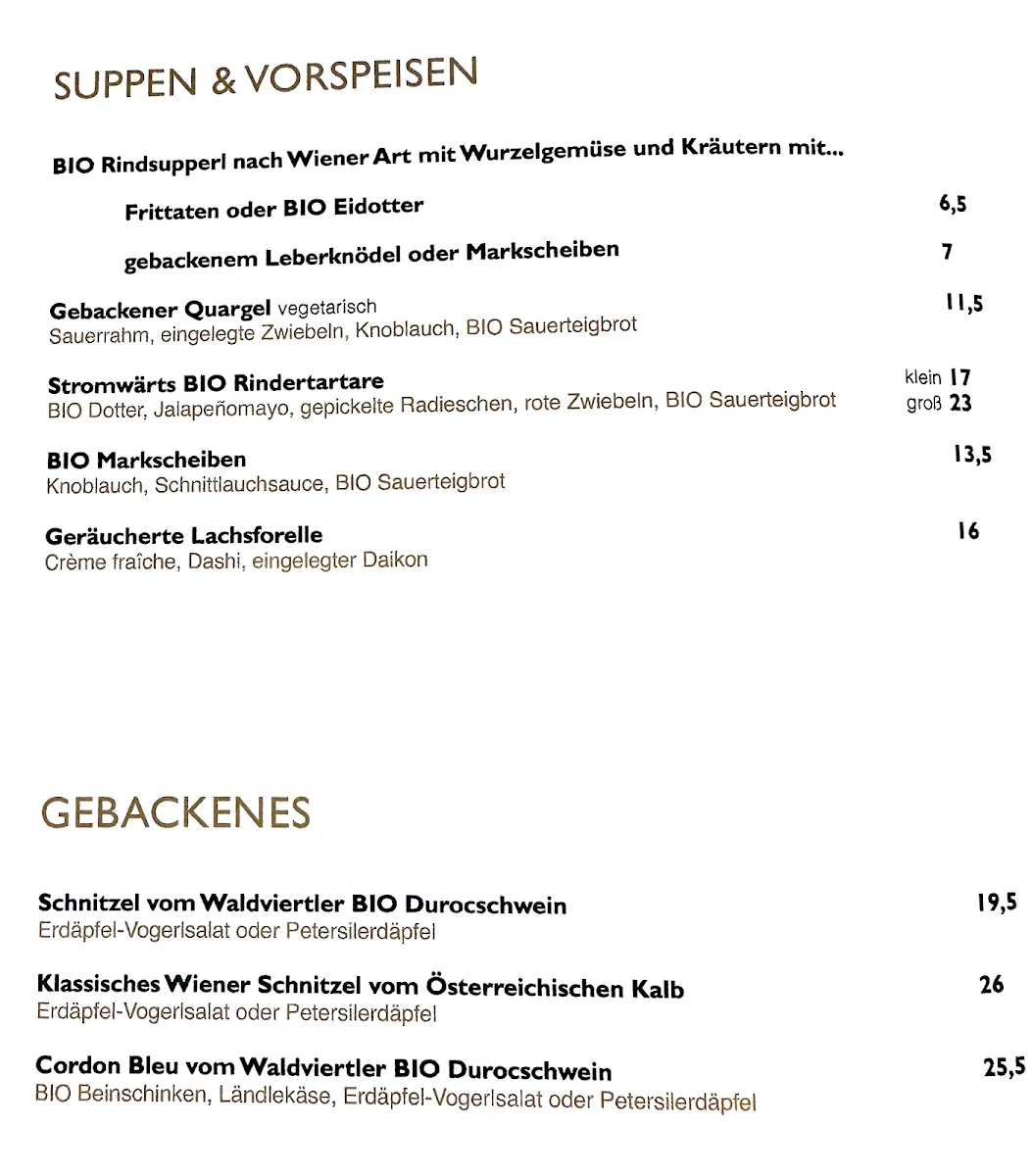 SUPPEN & VORSPEISEN

BIO Rindsupperl nach Wiener Art mit Wurzelgemüse und Kräutern mit...

Frittaten oder BIO Eidotter 6,5

gebackenem Leberknödel oder Markscheiben 7

Gebackener Quargel vegetarisch 11,5
Sauerrahm, eingelegte Zwiebeln, Knoblauch, BIO Sauerteigbrot

Stromwärts BIO Rindertartare klein 17
BIO Dotter, Jalapeñomayo, gepickelte Radieschen, rote Zwiebeln, BIO Sauerteigbrot groß 23

BIO Markscheiben 13,5
Knoblauch, Schnittlauchsauce, BIO Sauerteigbrot

Geräucherte Lachsforelle 16
Crème fraîche, Dashi, eingelegter Daikon

GEBACKENES

Schnitzel vom Waldviertler BIO Durocschwein 19,5
Erdäpfel-Vogerlsalat oder Petersilerdäpfel

Klassisches Wiener Schnitzel vom Österreichischen Kalb 26
Erdäpfel-Vogerlsalat oder Petersilerdäpfel

Cordon Bleu vom Waldviertler BIO Durocschwein 25,5
BIO Beinschinken, Ländlekäse, Erdäpfel-Vogerlsalat oder Petersilerdäpfel